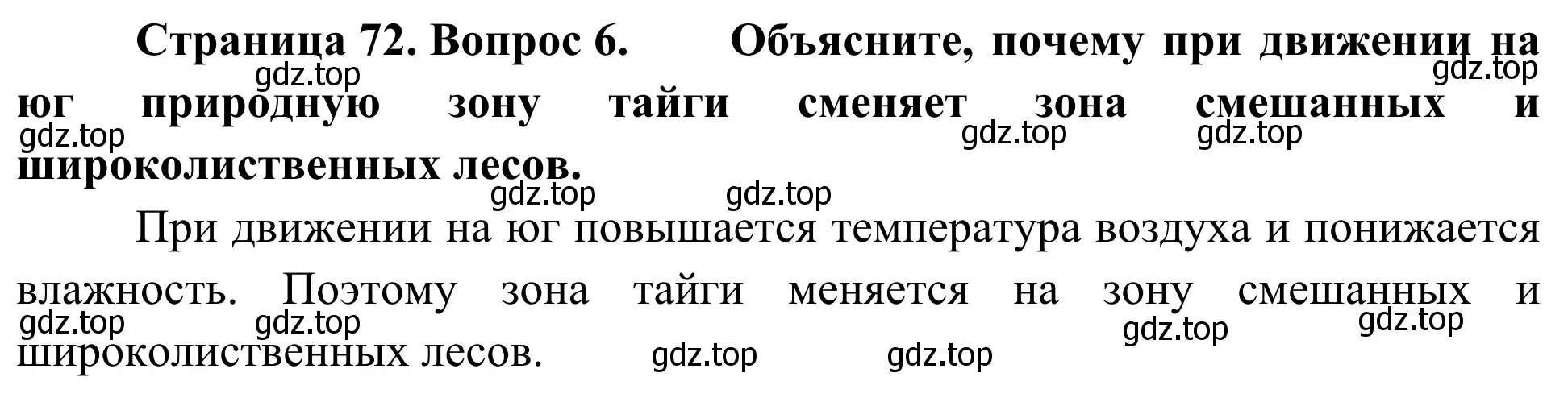 Страница 72. Вопрос 6. Объясните, почему при движении на юг природную зону тайги сменяет зона смешанных и широколиственных лесов.

gdz.top gdz.top gdz.top gdz.top gdz.top gdz.top gdz.top

При движении на юг повышается температура воздуха и понижается влажность. Поэтому зона тайги меняется на зону смешанных и широколиственных лесов.

gdz.top gdz.top gdz.top gdz.top gdz.top gdz.top